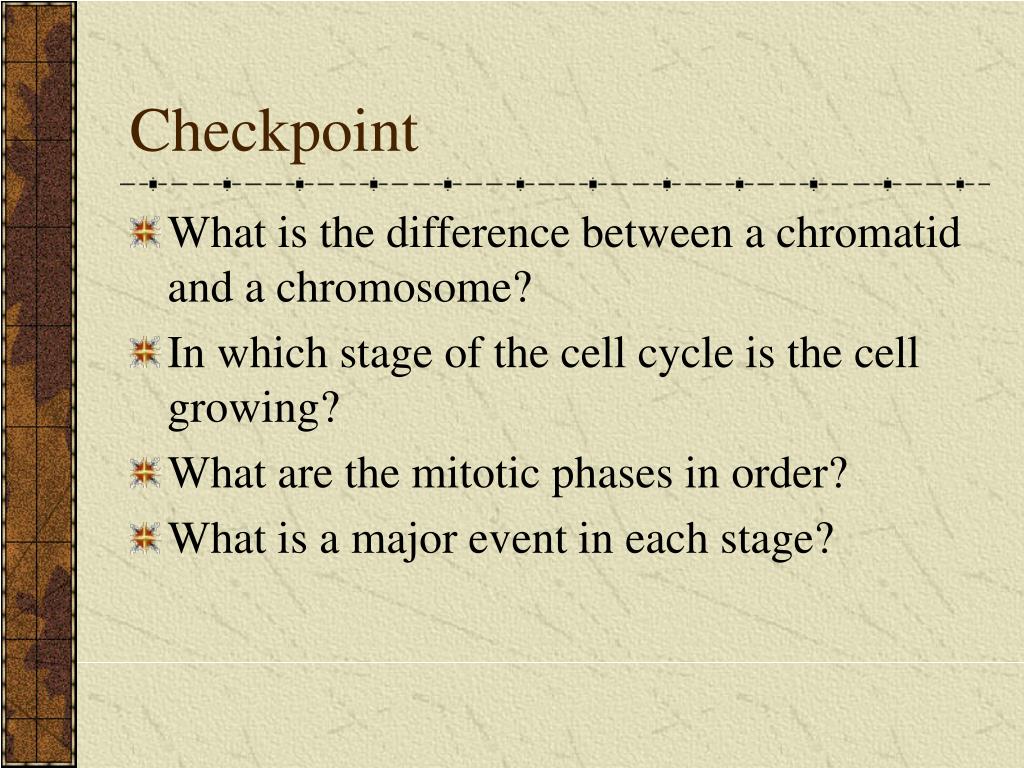 Checkpoint

What is the difference between a chromatid and a chromosome?

In which stage of the cell cycle is the cell growing?

What are the mitotic phases in order?

What is a major event in each stage?